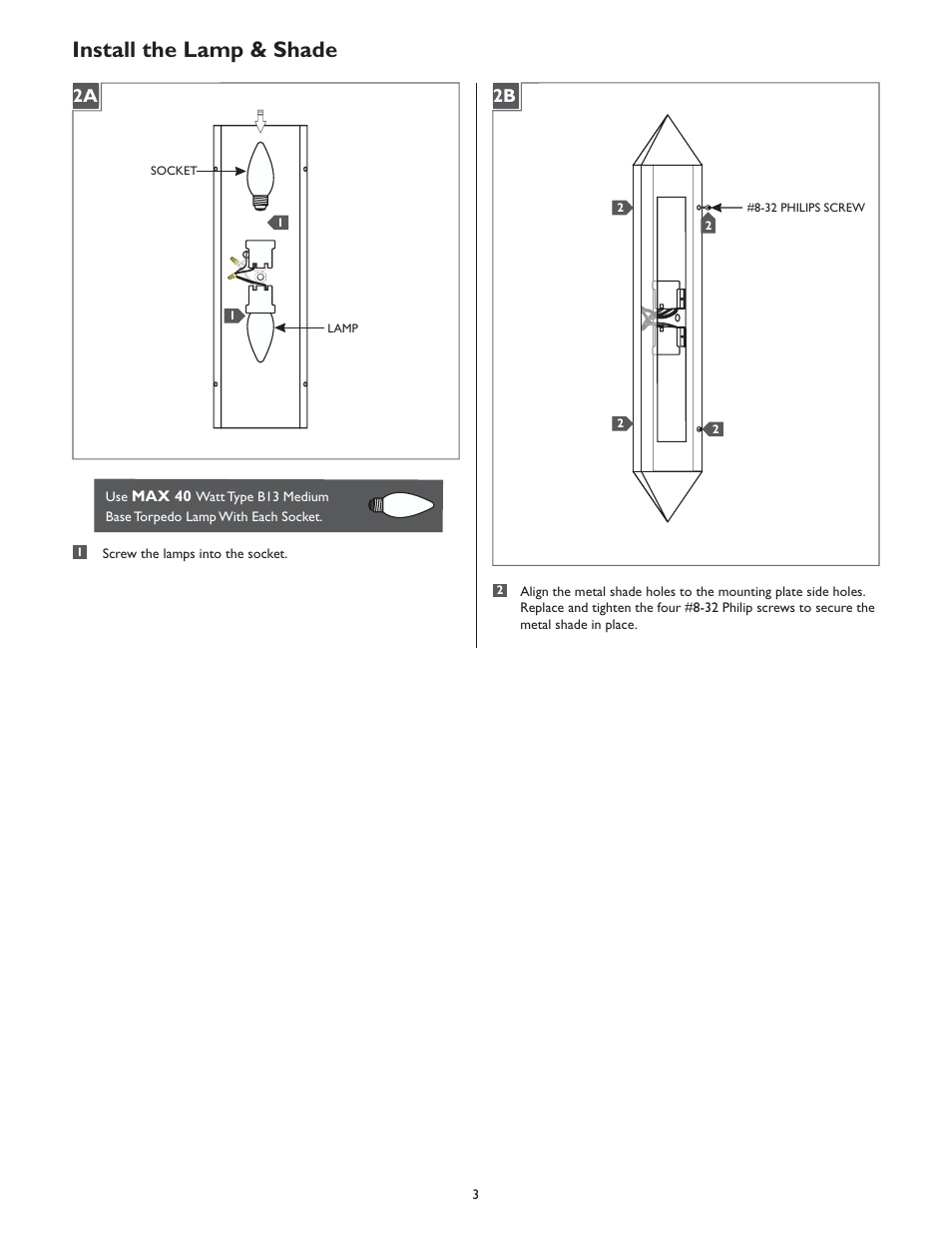 Install the Lamp & Shade

2A

SOCKET

1

1

LAMP

Use MAX 40 Watt Type B13 Medium Base Torpedo Lamp With Each Socket.

1 Screw the lamps into the socket.

2B

2

#8-32 PHILIPS SCREW

2

2

2

2 Align the metal shade holes to the mounting plate side holes. Replace and tighten the four #8-32 Philip screws to secure the metal shade in place.

3